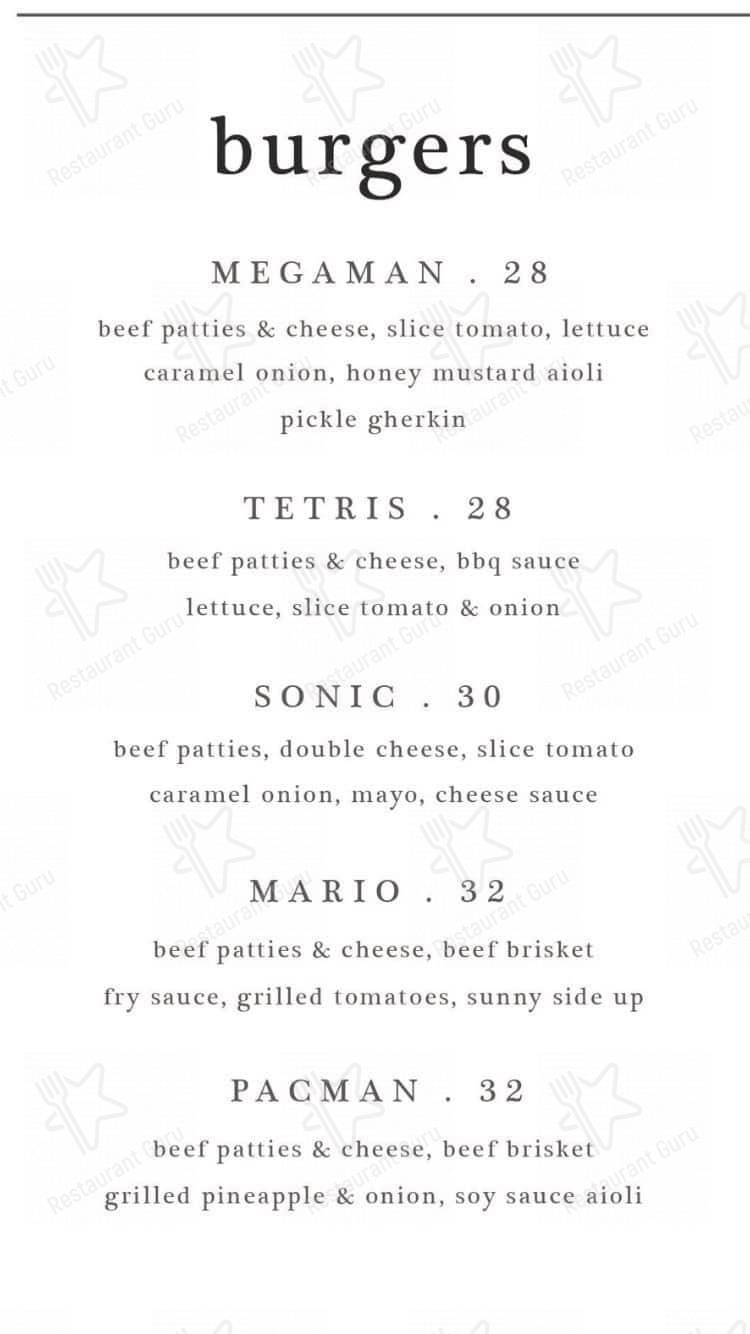 burgers

MEGAMAN . 28

beef patties & cheese, slice tomato, lettuce caramel onion, honey mustard aioli pickle gherkin

TETRIS . 28

beef patties & cheese, bbq sauce lettuce, slice tomato & onion

SONIC . 30

beef patties, double cheese, slice tomato caramel onion, mayo, cheese sauce

MARIO . 32

beef patties & cheese, beef brisket fry sauce, grilled tomatoes, sunny side up

PACMAN . 32

beef patties & cheese, beef brisket grilled pineapple & onion, soy sauce aioli

Restaurant Guru